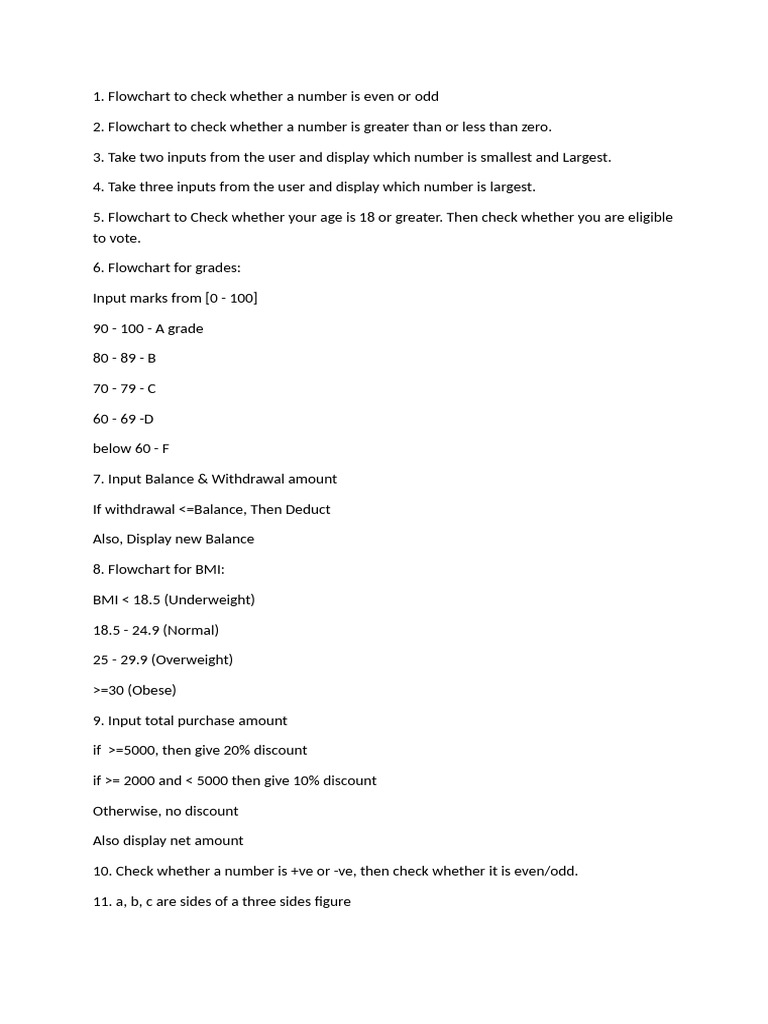 1. Flowchart to check whether a number is even or odd

2. Flowchart to check whether a number is greater than or less than zero.

3. Take two inputs from the user and display which number is smallest and Largest.

4. Take three inputs from the user and display which number is largest.

5. Flowchart to Check whether your age is 18 or greater. Then check whether you are eligible to vote.

6. Flowchart for grades:

Input marks from [0 - 100]

90 - 100 - A grade

80 - 89 - B

70 - 79 - C

60 - 69 -D

below 60 - F

7. Input Balance & Withdrawal amount

If withdrawal <=Balance, Then Deduct

Also, Display new Balance

8. Flowchart for BMI:

BMI < 18.5 (Underweight)

18.5 - 24.9 (Normal)

25 - 29.9 (Overweight)

>=30 (Obese)

9. Input total purchase amount

if >=5000, then give 20% discount

if >= 2000 and < 5000 then give 10% discount

Otherwise, no discount

Also display net amount

10. Check whether a number is +ve or -ve, then check whether it is even/odd.

11. a, b, c are sides of a three sides figure